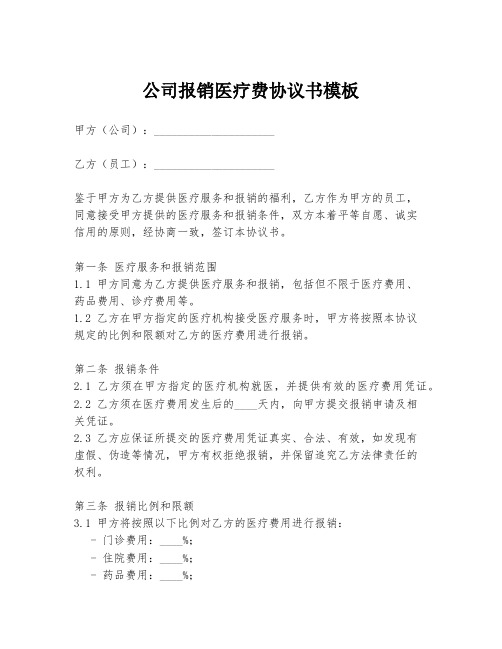 公司报销医疗费协议书模板

甲方（公司）：____________________

乙方（员工）：____________________

鉴于甲方为乙方提供医疗服务和报销的福利，乙方作为甲方的员工，同意接受甲方提供的医疗服务和报销条件，双方本着平等自愿、诚实信用的原则，经协商一致，签订本协议书。

第一条 医疗服务和报销范围
1.1 甲方同意为乙方提供医疗服务和报销，包括但不限于医疗费用、药品费用、诊疗费用等。
1.2 乙方在甲方指定的医疗机构接受医疗服务时，甲方将按照本协议规定的比例和限额对乙方的医疗费用进行报销。

第二条 报销条件
2.1 乙方须在甲方指定的医疗机构就医，并提供有效的医疗费用凭证。
2.2 乙方须在医疗费用发生后的____天内，向甲方提交报销申请及相关凭证。
2.3 乙方应保证所提交的医疗费用凭证真实、合法、有效，如发现有虚假、伪造等情况，甲方有权拒绝报销，并保留追究乙方法律责任的权利。

第三条 报销比例和限额
3.1 甲方将按照以下比例对乙方的医疗费用进行报销：
- 门诊费用：____%；
- 住院费用：____%；
- 药品费用：____%；